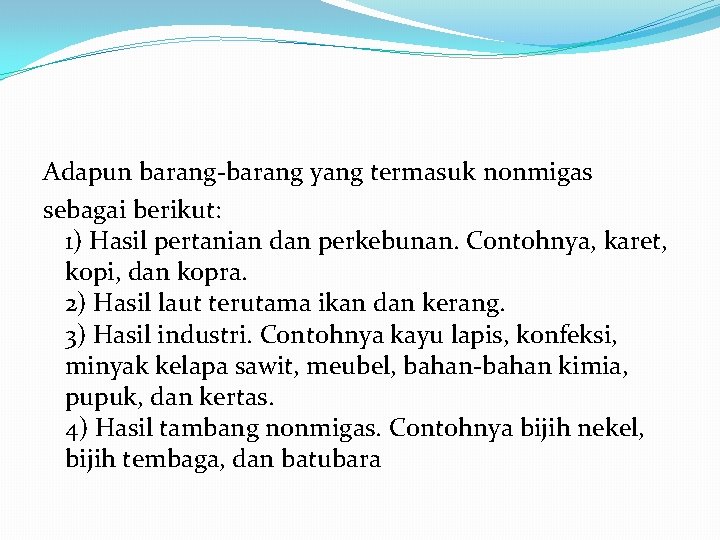 Adapun barang-barang yang termasuk nonmigas sebagai berikut:

1) Hasil pertanian dan perkebunan. Contohnya, karet, kopi, dan kopra.

2) Hasil laut terutama ikan dan kerang.

3) Hasil industri. Contohnya kayu lapis, konfeksi, minyak kelapa sawit, meubel, bahan-bahan kimia, pupuk, dan kertas.

4) Hasil tambang nonmigas. Contohnya bijih nekel, bijih tembaga, dan batubara